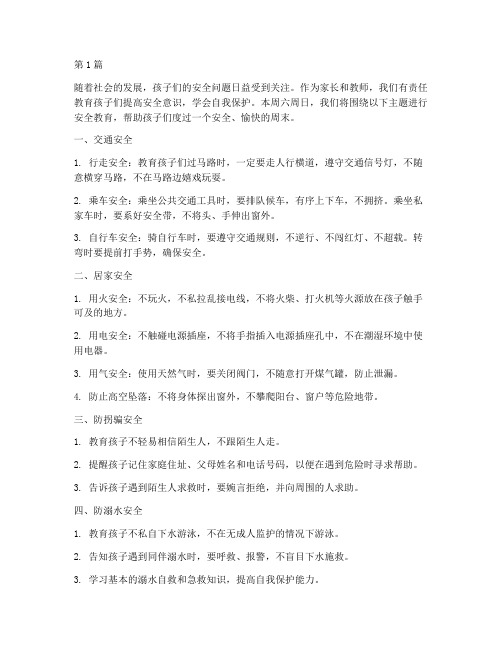 第1篇

随着社会的发展，孩子们的安全问题日益受到关注。作为家长和教师，我们有责任教育孩子们提高安全意识，学会自我保护。本周六周日，我们将围绕以下主题进行安全教育，帮助孩子们度过一个安全、愉快的周末。

一、交通安全

1. 行走安全：教育孩子们过马路时，一定要走人行横道，遵守交通信号灯，不随意横穿马路，不在马路边嬉戏玩耍。

2. 乘车安全：乘坐公共交通工具时，要排队候车，有序上下车，不拥挤。乘坐私家车时，要系好安全带，不将头、手伸出窗外。

3. 自行车安全：骑自行车时，要遵守交通规则，不逆行、不闯红灯、不超载。转弯时要提前打手势，确保安全。

二、居家安全

1. 用火安全：不玩火，不私拉乱接电线，不将火柴、打火机等火源放在孩子触手可及的地方。

2. 用电安全：不触碰电源插座，不将手指插入电源插座孔中，不在潮湿环境中使用电器。

3. 用气安全：使用天然气时，要关闭阀门，不随意打开煤气罐，防止泄漏。

4. 防止高空坠落：不将身体探出窗外，不攀爬阳台、窗户等危险地带。

三、防拐骗安全

1. 教育孩子不轻易相信陌生人，不跟陌生人走。

2. 提醒孩子记住家庭住址、父母姓名和电话号码，以便在遇到危险时寻求帮助。

3. 告诉孩子遇到陌生人求救时，要婉言拒绝，并向周围的人求助。

四、防溺水安全

1. 教育孩子不私自下水游泳，不在无成人监护的情况下游泳。

2. 告知孩子遇到同伴溺水时，要呼救、报警，不盲目下水施救。

3. 学习基本的溺水自救和急救知识，提高自我保护能力。